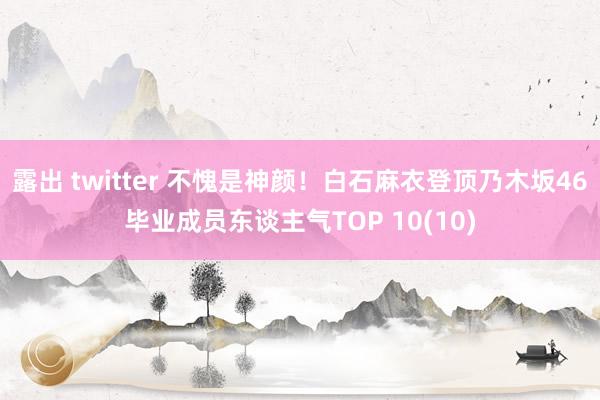 露出 twitter 不愧是神颜！白石麻衣登顶乃木坂46毕业成员东谈主气TOP 10(10)